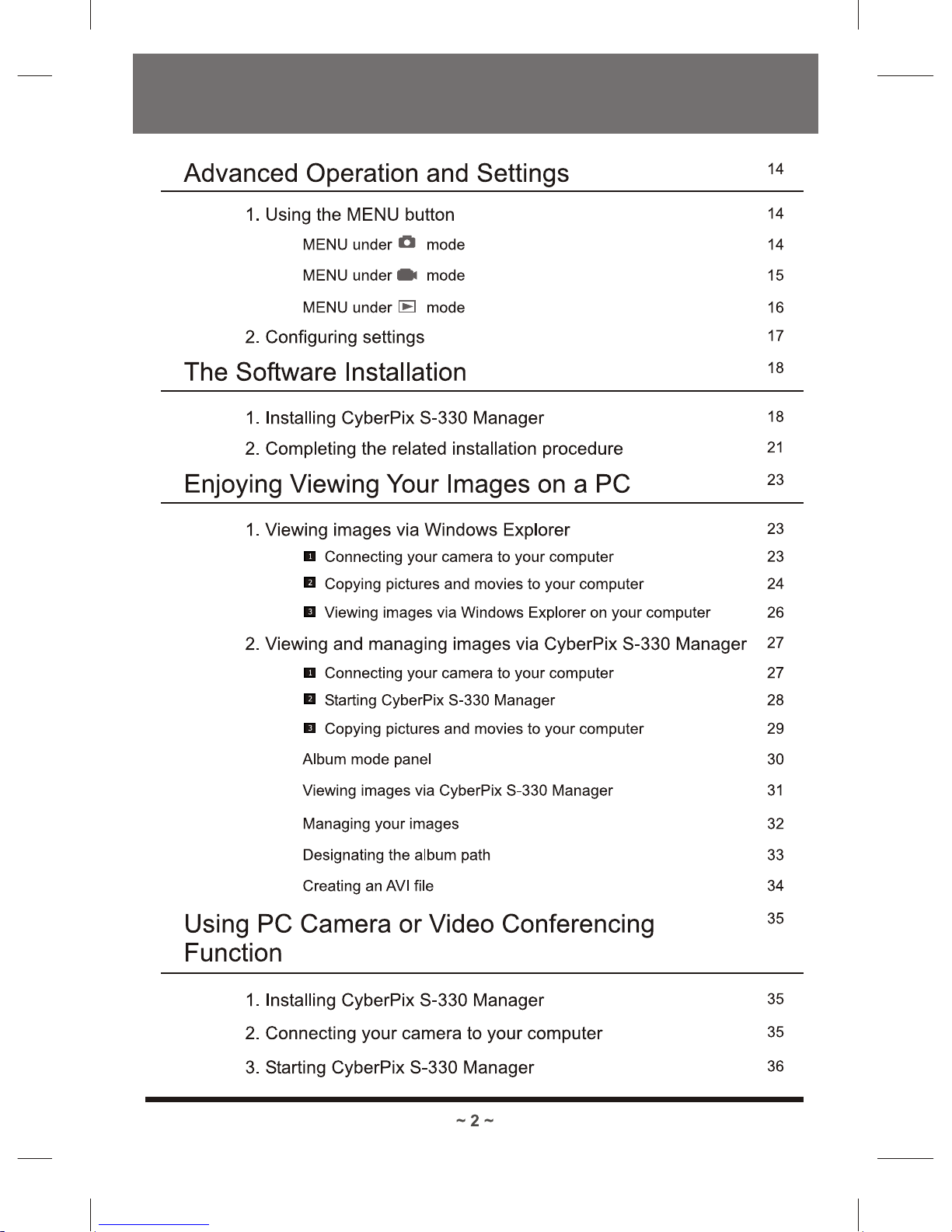 Advanced Operation and Settings 14

1. Using the MENU button 14

MENU under mode 14

MENU under mode 15

MENU under mode 16

2. Configuring settings 17

The Software Installation 18

1. Installing CyberPix S-330 Manager 18

2. Completing the related installation procedure 21

Enjoying Viewing Your Images on a PC 23

1. Viewing images via Windows Explorer 23

1 Connecting your camera to your computer 23

2 Copying pictures and movies to your computer 24

3 Viewing images via Windows Explorer on your computer 26

2. Viewing and managing images via CyberPix S-330 Manager 27

1 Connecting your camera to your computer 27

2 Starting CyberPix S-330 Manager 28

3 Copying pictures and movies to your computer 29

Album mode panel 30

Viewing images via CyberPix S-330 Manager 31

Managing your images 32

Designating the album path 33

Creating an AVI file 34

Using PC Camera or Video Conferencing Function 35

1. Installing CyberPix S-330 Manager 35

2. Connecting your camera to your computer 35

3. Starting CyberPix S-330 Manager 36

~ 2 ~